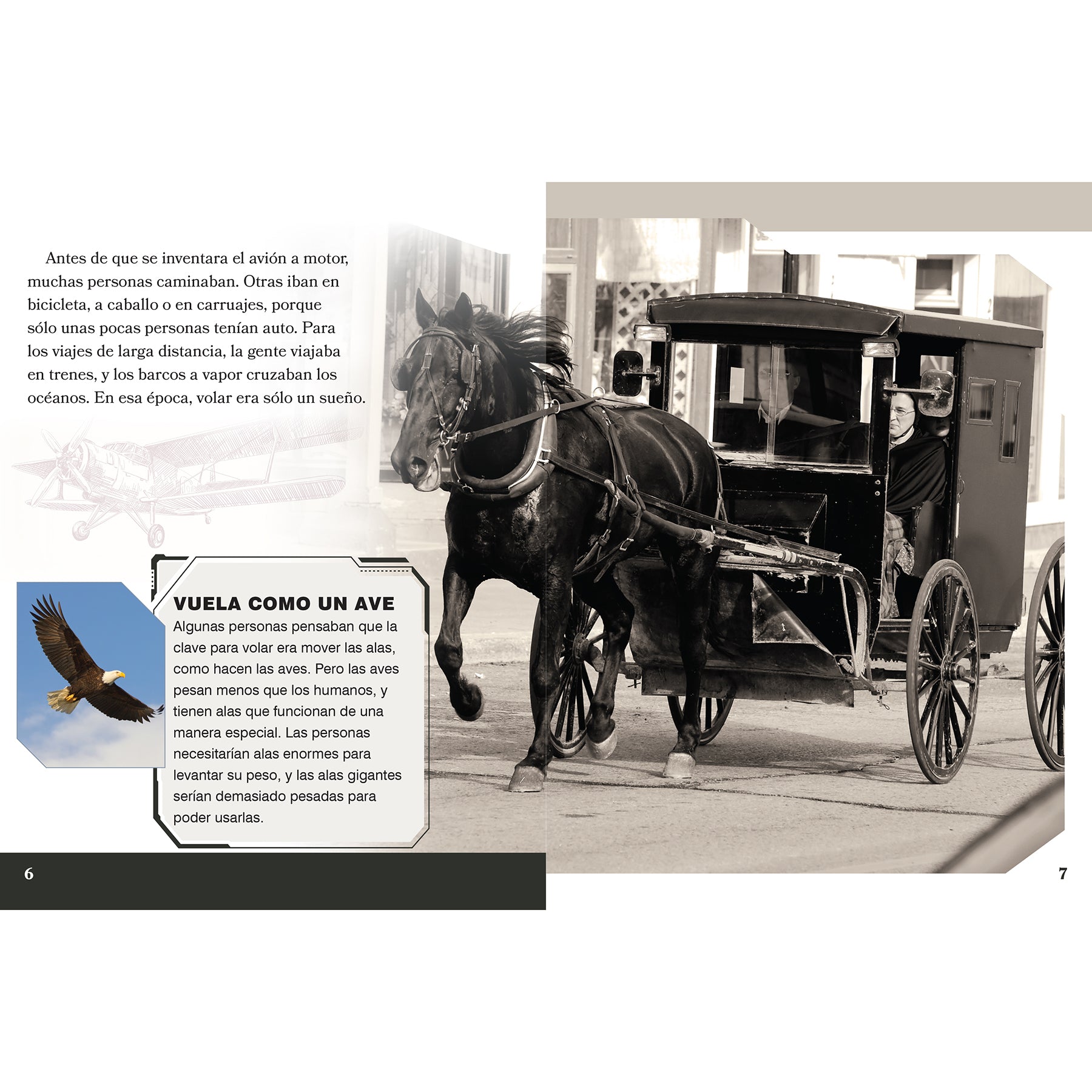 Antes de que se inventara el avión a motor, muchas personas caminaban. Otras iban en bicicleta, a caballo o en carruajes, porque sólo unas pocas personas tenían auto. Para los viajes de larga distancia, la gente viajaba en trenes, y los barcos a vapor cruzaban los océanos. En esa época, volar era sólo un sueño.

VUELA COMO UN AVE

Algunas personas pensaban que la clave para volar era mover las alas, como hacen las aves. Pero las aves pesan menos que los humanos, y tienen alas que funcionan de una manera especial. Las personas necesitarían alas enormes para levantar su peso, y las alas gigantes serían demasiado pesadas para poder usarlas.

6

7